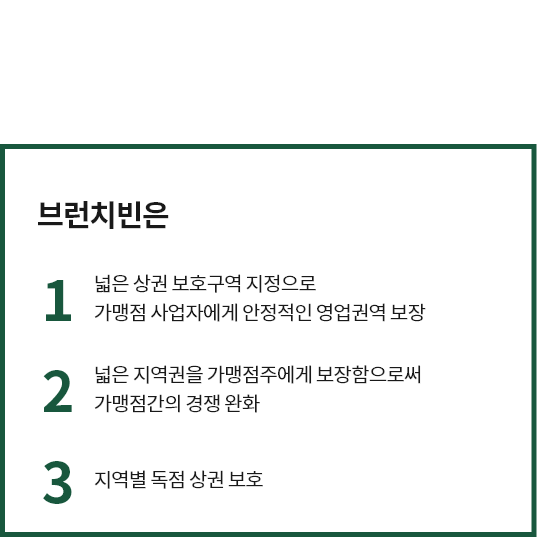 브런치빈은

1

넓은 상권 보호구역 지정으로
가맹점 사업자에게 안정적인 영업권역 보장

2

넓은 지역권을 가맹점주에게 보장함으로써
가맹점간의 경쟁 완화

3

지역별 독점 상권 보호